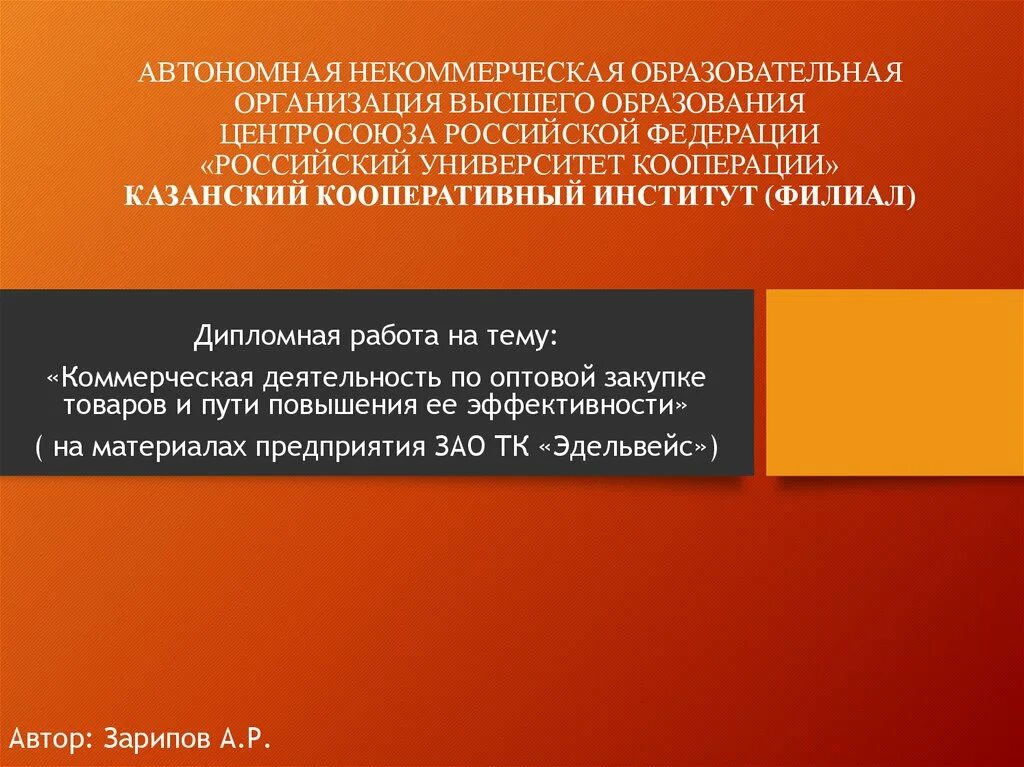 АВТОНОМНАЯ НЕКОММЕРЧЕСКАЯ ОБРАЗОВАТЕЛЬНАЯ ОРГАНИЗАЦИЯ ВЫСШЕГО ОБРАЗОВАНИЯ ЦЕНТРОСОЮЗА РОССИЙСКОЙ ФЕДЕРАЦИИ «РОССИЙСКИЙ УНИВЕРСИТЕТ КООПЕРАЦИИ»
КАЗАНСКИЙ КООПЕРАТИВНЫЙ ИНСТИТУТ (ФИЛИАЛ)

Дипломная работа на тему:
«Коммерческая деятельность по оптовой закупке товаров и пути повышения ее эффективности»
( на материалах предприятия ЗАО ТК «Эдельвейс»)

Автор: Зарипов А.Р.